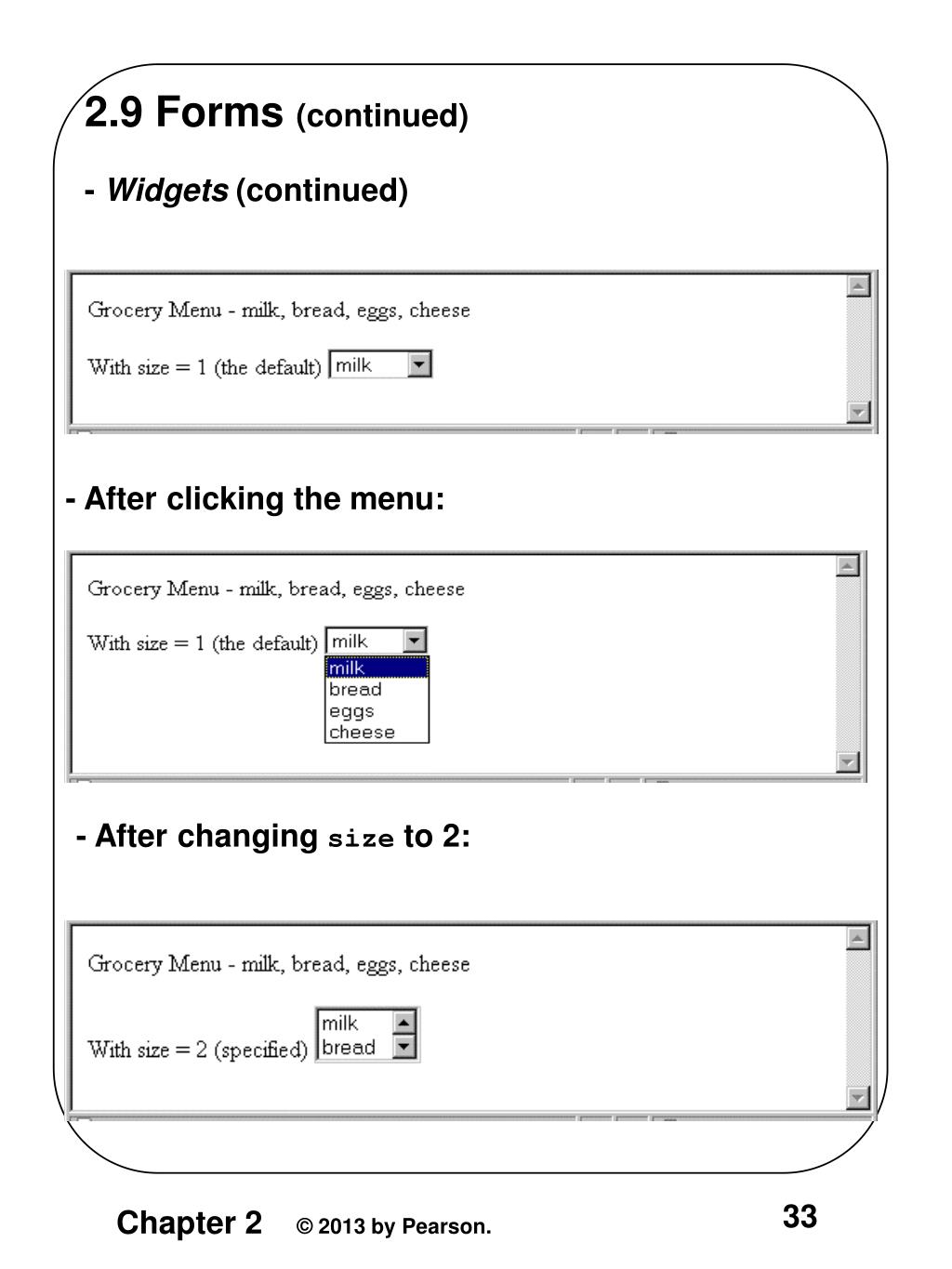 2.9 Forms (continued)

- Widgets (continued)

Grocery Menu - milk, bread, eggs, cheese

With size = 1 (the default) milk

- After clicking the menu:

Grocery Menu - milk, bread, eggs, cheese

With size = 1 (the default) milk
milk
bread
eggs
cheese

- After changing size to 2:

Grocery Menu - milk, bread, eggs, cheese

With size = 2 (specified) milk
bread

Chapter 2 © 2013 by Pearson. 33